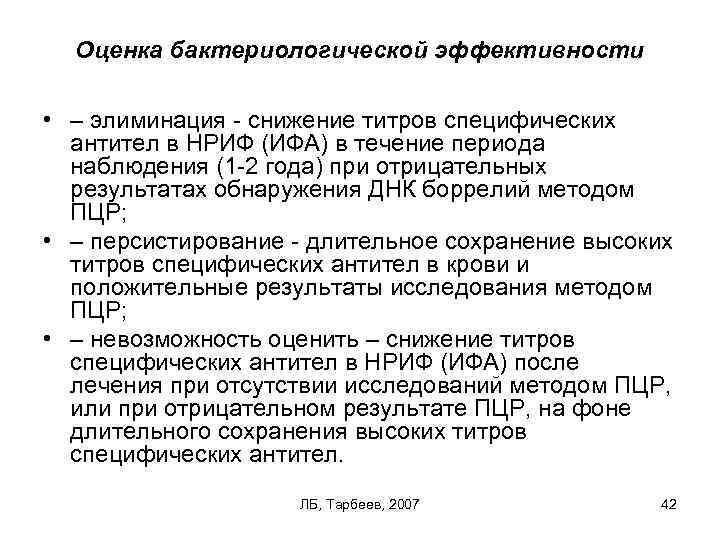 Оценка бактериологической эффективности

• – элиминация - снижение титров специфических антител в НРИФ (ИФА) в течение периода наблюдения (1-2 года) при отрицательных результатах обнаружения ДНК боррелий методом ПЦР;

• – персистирование - длительное сохранение высоких титров специфических антител в крови и положительные результаты исследования методом ПЦР;

• – невозможность оценить – снижение титров специфических антител в НРИФ (ИФА) после лечения при отсутствии исследований методом ПЦР, или при отрицательном результате ПЦР, на фоне длительного сохранения высоких титров специфических антител.

ЛБ, Тарбеев, 2007

42